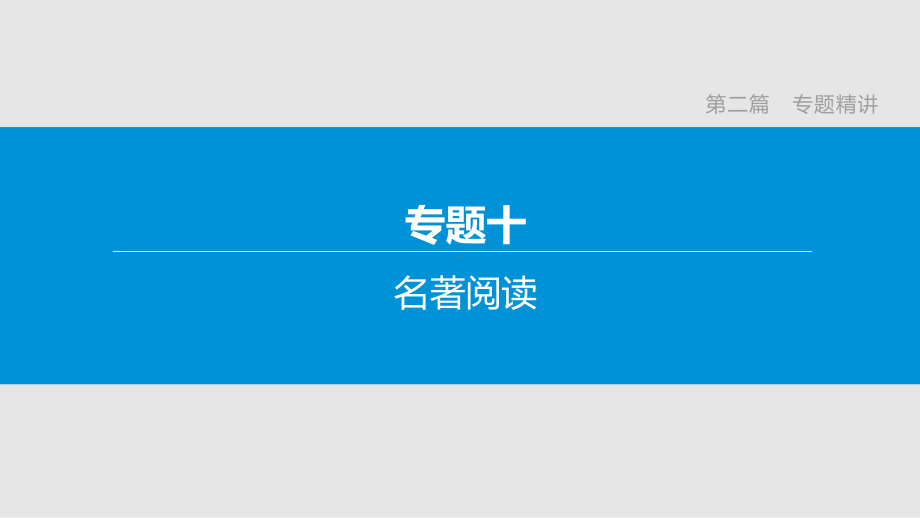 第二篇　专题精讲

专题十

名著阅读